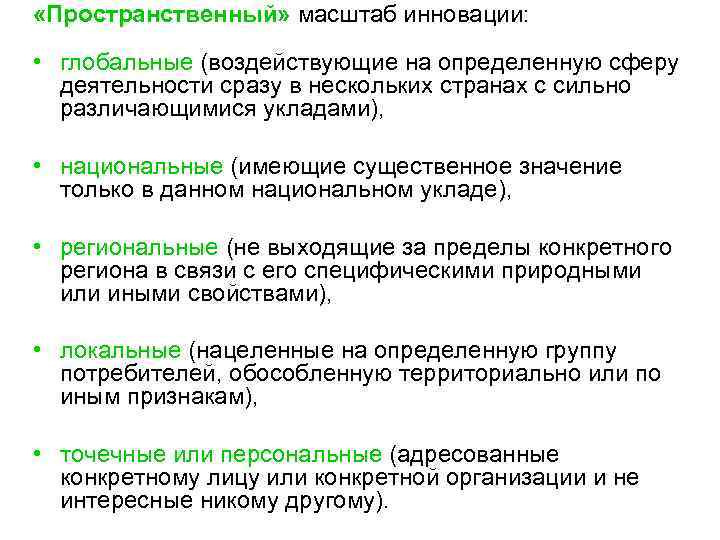 «Пространственный» масштаб инновации:

• глобальные (воздействующие на определенную сферу деятельности сразу в нескольких странах с сильно различающимися укладами),

• национальные (имеющие существенное значение только в данном национальном укладе),

• региональные (не выходящие за пределы конкретного региона в связи с его специфическими природными или иными свойствами),

• локальные (нацеленные на определенную группу потребителей, обособленную территориально или по иным признакам),

• точечные или персональные (адресованные конкретному лицу или конкретной организации и не интересные никому другому).